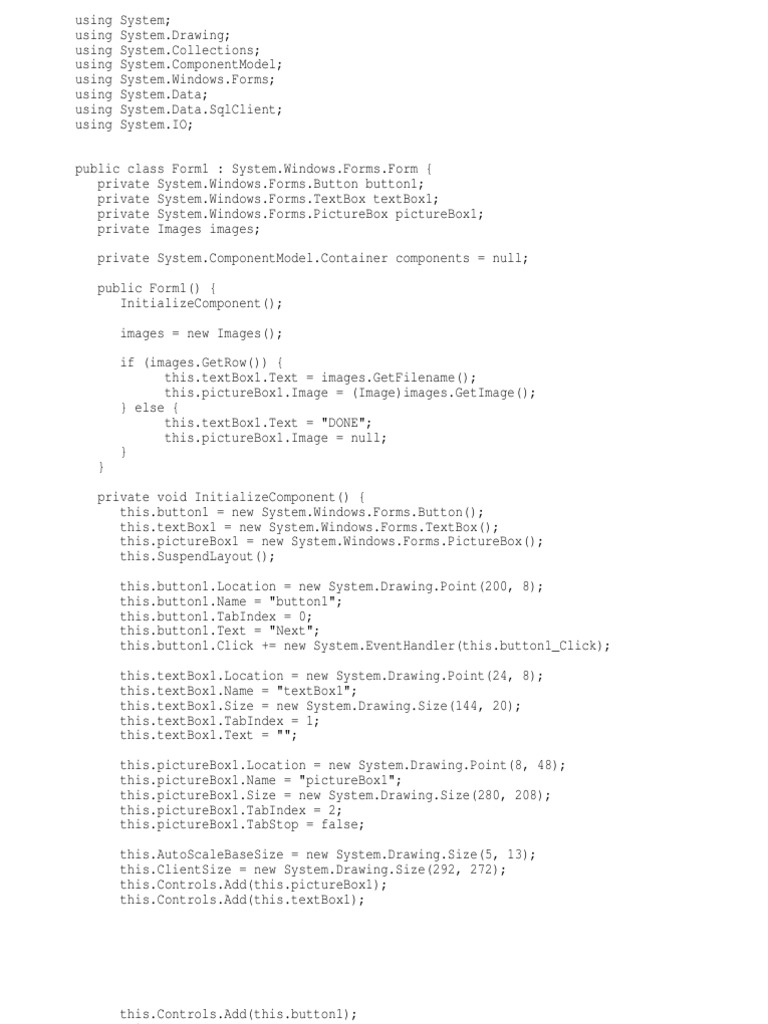 using System;
using System.Drawing;
using System.Collections;
using System.ComponentModel;
using System.Windows.Forms;
using System.Data;
using System.Data.SqlClient;
using System.IO;

public class Form1 : System.Windows.Forms.Form {
    private System.Windows.Forms.Button button1;
    private System.Windows.Forms.TextBox textBox1;
    private System.Windows.Forms.PictureBox pictureBox1;
    private Images images;

    private System.ComponentModel.Container components = null;

    public Form1() {
        InitializeComponent();

        images = new Images();

        if (images.GetRow()) {
                this.textBox1.Text = images.GetFilename();
                this.pictureBox1.Image = (Image)images.GetImage();
        } else {
                this.textBox1.Text = "DONE";
                this.pictureBox1.Image = null;
        }
    }

    private void InitializeComponent() {
        this.button1 = new System.Windows.Forms.Button();
        this.textBox1 = new System.Windows.Forms.TextBox();
        this.pictureBox1 = new System.Windows.Forms.PictureBox();
        this.SuspendLayout();

        this.button1.Location = new System.Drawing.Point(200, 8);
        this.button1.Name = "button1";
        this.button1.TabIndex = 0;
        this.button1.Text = "Next";
        this.button1.Click += new System.EventHandler(this.button1_Click);

        this.textBox1.Location = new System.Drawing.Point(24, 8);
        this.textBox1.Name = "textBox1";
        this.textBox1.Size = new System.Drawing.Size(144, 20);
        this.textBox1.TabIndex = 1;
        this.textBox1.Text = "";

        this.pictureBox1.Location = new System.Drawing.Point(8, 48);
        this.pictureBox1.Name = "pictureBox1";
        this.pictureBox1.Size = new System.Drawing.Size(280, 208);
        this.pictureBox1.TabIndex = 2;
        this.pictureBox1.TabStop = false;

        this.AutoScaleBaseSize = new System.Drawing.Size(5, 13);
        this.ClientSize = new System.Drawing.Size(292, 272);
        this.Controls.Add(this.pictureBox1);
        this.Controls.Add(this.textBox1);

        this.Controls.Add(this.button1);